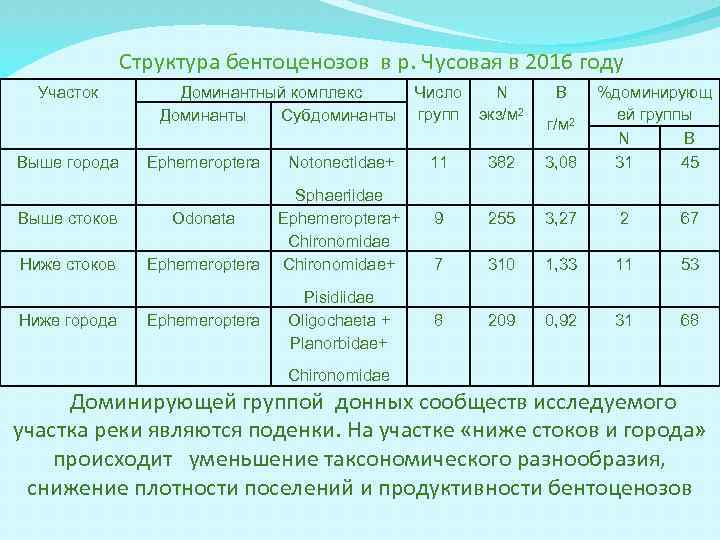 Структура бентоценозов в р. Чусовая в 2016 году

| Участок | Доминантный комплекс: Доминанты | Доминантный комплекс: Субдоминанты | Число групп | N экз/м$^2$ | B г/м$^2$ | %доминирующей группы: N | %доминирующей группы: B |
|---|---|---|---|---|---|---|---|
| Выше города | Ephemeroptera | Notonectidae+ Sphaeriidae | 11 | 382 | 3,08 | 31 | 45 |
| Выше стоков | Odonata | Ephemeroptera+ Chironomidae | 9 | 255 | 3,27 | 2 | 67 |
| Ниже стоков | Ephemeroptera | Chironomidae+ Pisidiidae | 7 | 310 | 1,33 | 11 | 53 |
| Ниже города | Ephemeroptera | Oligochaeta + Planorbidae+ Chironomidae | 8 | 209 | 0,92 | 31 | 68 |

Доминирующей группой донных сообществ исследуемого участка реки являются поденки. На участке «ниже стоков и города» происходит уменьшение таксономического разнообразия, снижение плотности поселений и продуктивности бентоценозов